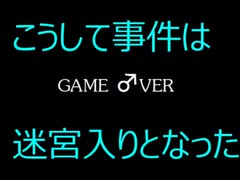 こうして事件は

GAME ♂VER

迷宮入りとなった